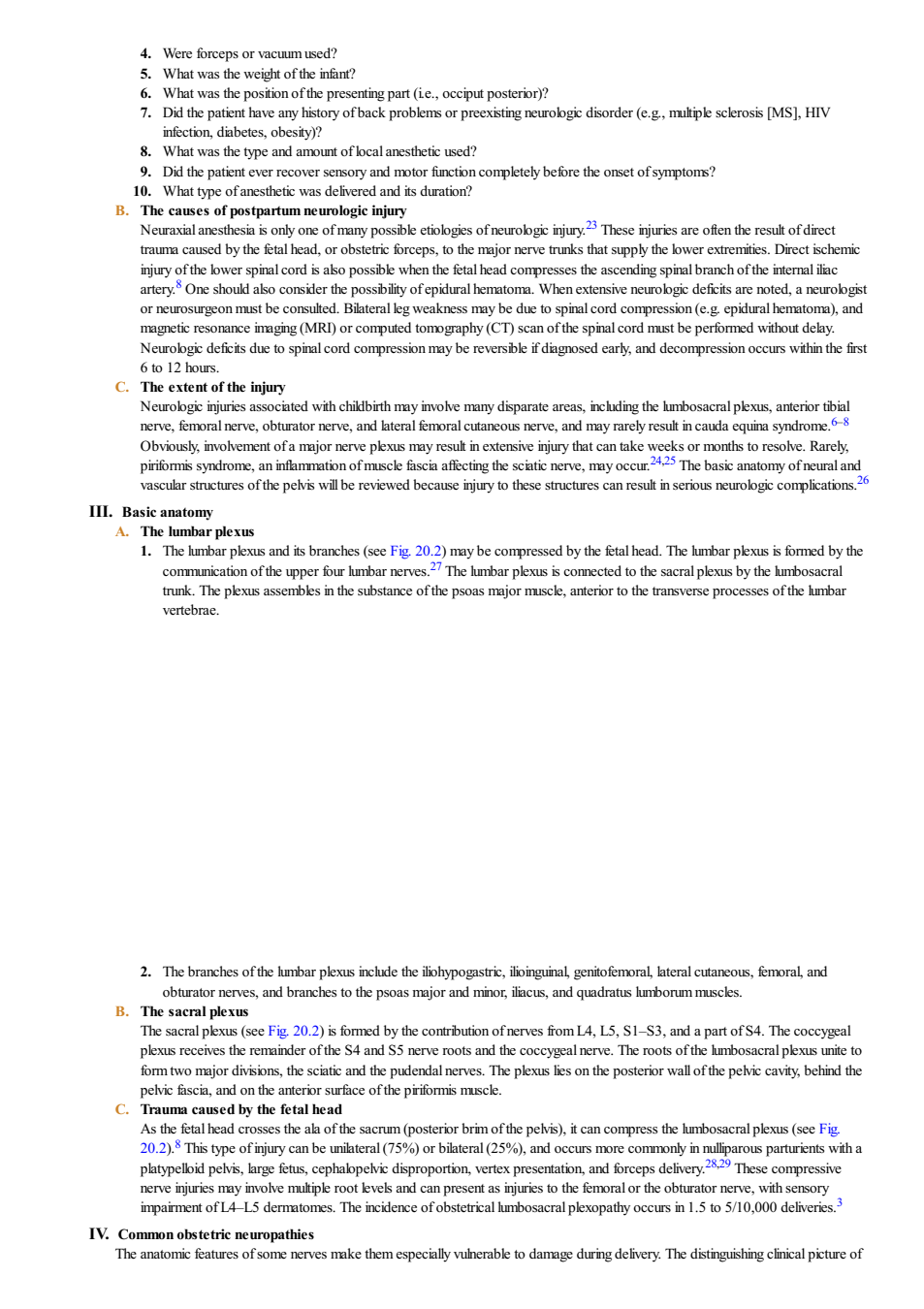 4. Were forceps or vacuum used?
5. What was the weight of the infant?
6. What was the position of the presenting part (i.e., occiput posterior)?
7. Did the patient have any history of back problems or preexisting neurologic disorder (e.g., multiple sclerosis [MS], HIV infection, diabetes, obesity)?
8. What was the type and amount of local anesthetic used?
9. Did the patient ever recover sensory and motor function completely before the onset of symptoms?
10. What type of anesthetic was delivered and its duration?

B. The causes of postpartum neurologic injury
Neuraxial anesthesia is only one of many possible etiologies of neurologic injury.$^{23}$ These injuries are often the result of direct trauma caused by the fetal head, or obstetric forceps, to the major nerve trunks that supply the lower extremities. Direct ischemic injury of the lower spinal cord is also possible when the fetal head compresses the ascending spinal branch of the internal iliac artery.$^{8}$ One should also consider the possibility of epidural hematoma. When extensive neurologic deficits are noted, a neurologist or neurosurgeon must be consulted. Bilateral leg weakness may be due to spinal cord compression (e.g. epidural hematoma), and magnetic resonance imaging (MRI) or computed tomography (CT) scan of the spinal cord must be performed without delay. Neurologic deficits due to spinal cord compression may be reversible if diagnosed early, and decompression occurs within the first 6 to 12 hours.

C. The extent of the injury
Neurologic injuries associated with childbirth may involve many disparate areas, including the lumbosacral plexus, anterior tibial nerve, femoral nerve, obturator nerve, and lateral femoral cutaneous nerve, and may rarely result in cauda equina syndrome.$^{6-8}$ Obviously, involvement of a major nerve plexus may result in extensive injury that can take weeks or months to resolve. Rarely, piriformis syndrome, an inflammation of muscle fascia affecting the sciatic nerve, may occur.$^{24,25}$ The basic anatomy of neural and vascular structures of the pelvis will be reviewed because injury to these structures can result in serious neurologic complications.$^{26}$

III. Basic anatomy
A. The lumbar plexus
1. The lumbar plexus and its branches (see Fig. 20.2) may be compressed by the fetal head. The lumbar plexus is formed by the communication of the upper four lumbar nerves.$^{27}$ The lumbar plexus is connected to the sacral plexus by the lumbosacral trunk. The plexus assembles in the substance of the psoas major muscle, anterior to the transverse processes of the lumbar vertebrae.

2. The branches of the lumbar plexus include the iliohypogastric, ilioinguinal, genitofemoral, lateral cutaneous, femoral, and obturator nerves, and branches to the psoas major and minor, iliacus, and quadratus lumborum muscles.

B. The sacral plexus
The sacral plexus (see Fig. 20.2) is formed by the contribution of nerves from L4, L5, S1–S3, and a part of S4. The coccygeal plexus receives the remainder of the S4 and S5 nerve roots and the coccygeal nerve. The roots of the lumbosacral plexus unite to form two major divisions, the sciatic and the pudendal nerves. The plexus lies on the posterior wall of the pelvic cavity, behind the pelvic fascia, and on the anterior surface of the piriformis muscle.

C. Trauma caused by the fetal head
As the fetal head crosses the ala of the sacrum (posterior brim of the pelvis), it can compress the lumbosacral plexus (see Fig. 20.2).$^{8}$ This type of injury can be unilateral (75%) or bilateral (25%), and occurs more commonly in nulliparous parturients with a platypelloid pelvis, large fetus, cephalopelvic disproportion, vertex presentation, and forceps delivery.$^{28,29}$ These compressive nerve injuries may involve multiple root levels and can present as injuries to the femoral or the obturator nerve, with sensory impairment of L4–L5 dermatomes. The incidence of obstetrical lumbosacral plexopathy occurs in 1.5 to 5/10,000 deliveries.$^{3}$

IV. Common obstetric neuropathies
The anatomic features of some nerves make them especially vulnerable to damage during delivery. The distinguishing clinical picture of